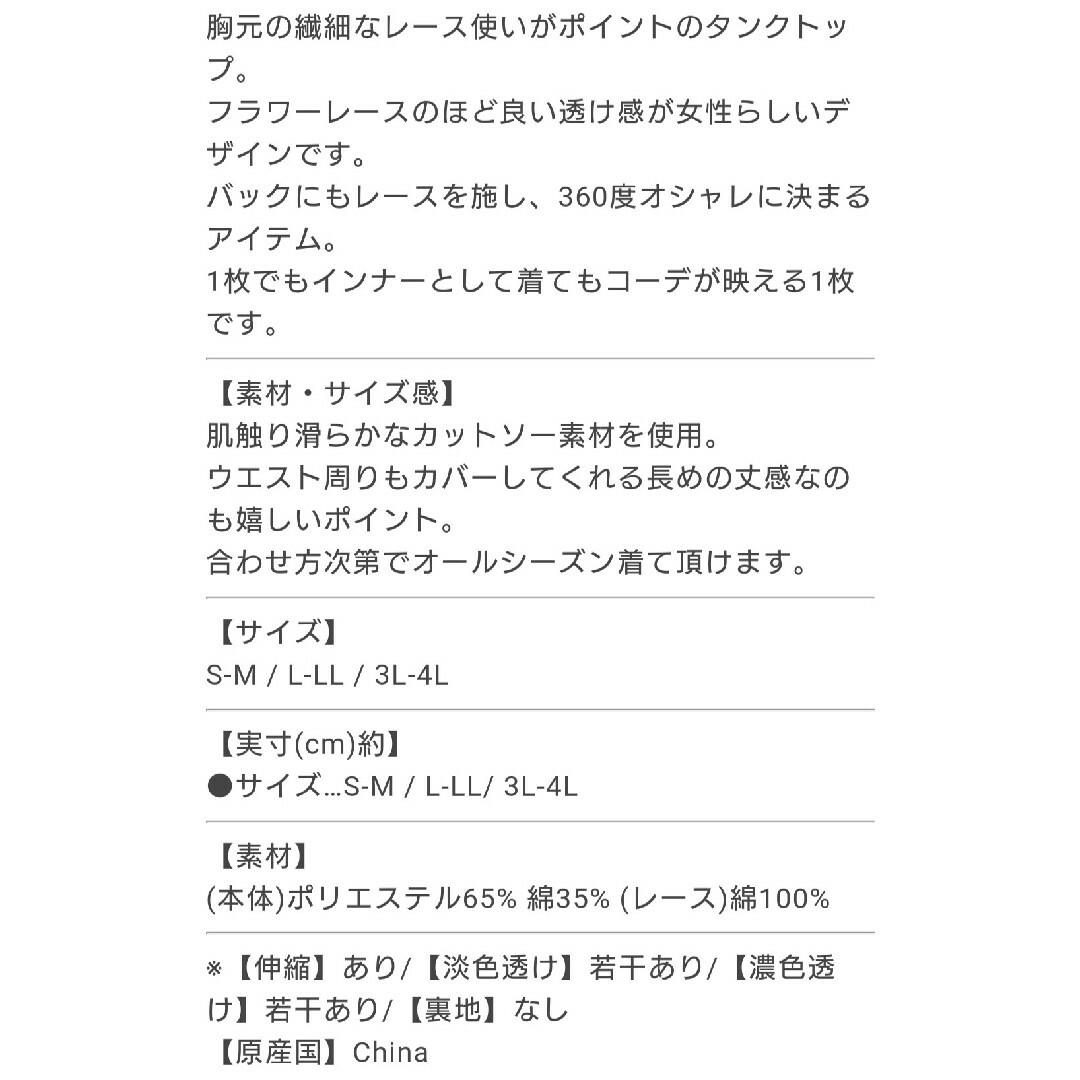 胸元の繊細なレース使いがポイントのタンクトップ。
フラワーレースのほど良い透け感が女性らしいデザインです。
バックにもレースを施し、360度オシャレに決まるアイテム。
1枚でもインナーとして着てもコーデが映える1枚です。

【素材・サイズ感】
肌触り滑らかなカットソー素材を使用。
ウエスト周りもカバーしてくれる長めの丈感なのも嬉しいポイント。
合わせ方次第でオールシーズン着て頂けます。

【サイズ】
S-M / L-LL / 3L-4L

【実寸(cm)約】
●サイズ…S-M / L-LL/ 3L-4L

【素材】
(本体)ポリエステル65% 綿35% (レース)綿100%

※【伸縮】あり/【淡色透け】若干あり/【濃色透け】若干あり/【裏地】なし
【原産国】China